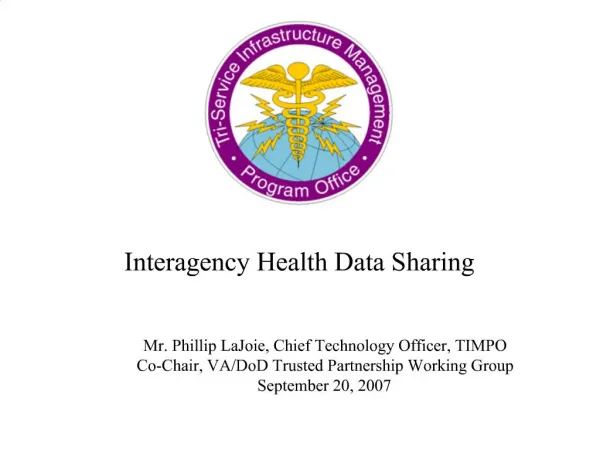 Tri-Service Infrastructure Management
Program Office

Interagency Health Data Sharing

Mr. Phillip LaJoie, Chief Technology Officer, TIMPO
Co-Chair, VA/DoD Trusted Partnership Working Group
September 20, 2007